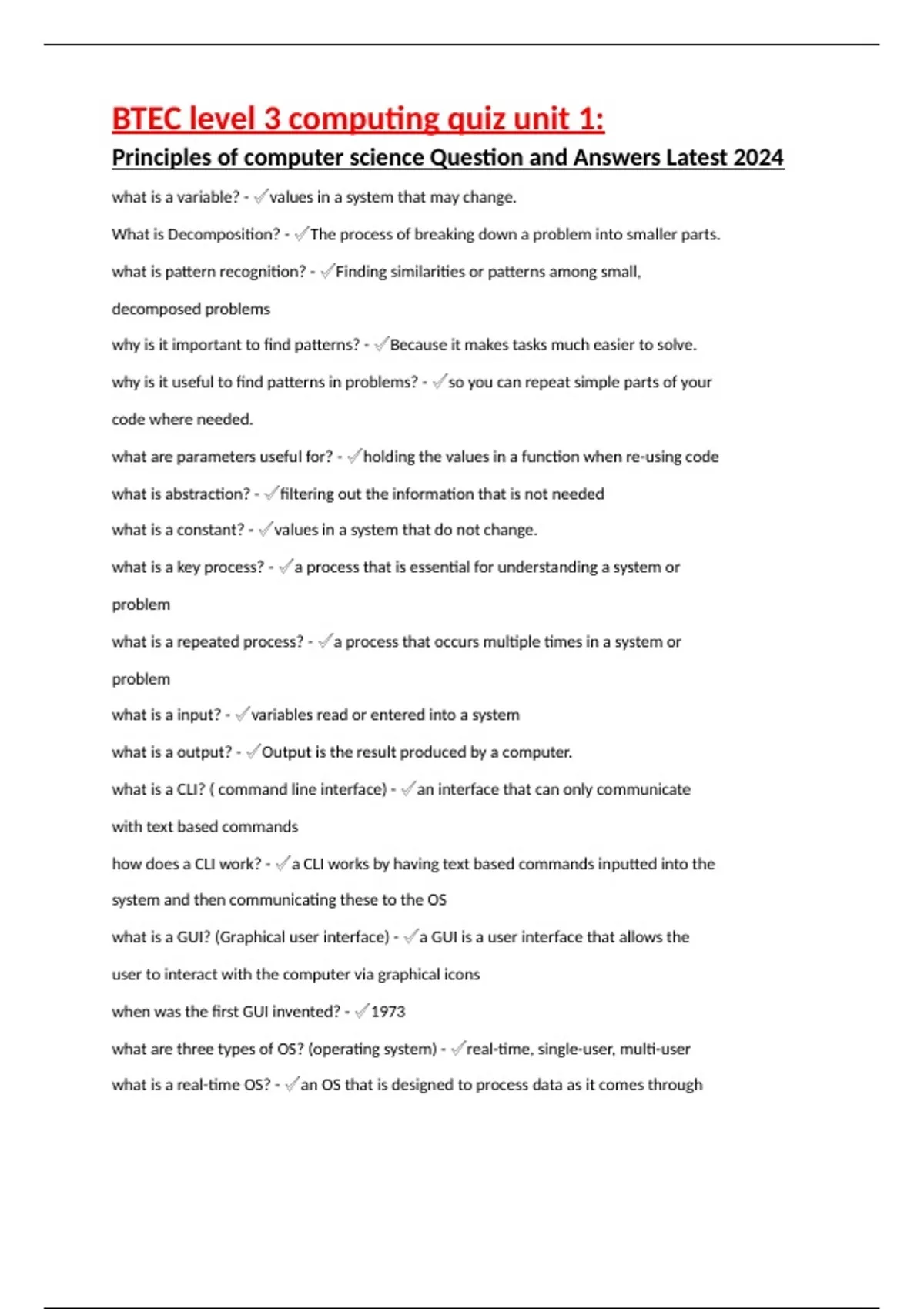 BTEC level 3 computing quiz unit 1:

Principles of computer science Question and Answers Latest 2024

what is a variable? - ✓values in a system that may change.

What is Decomposition? - ✓The process of breaking down a problem into smaller parts.

what is pattern recognition? - ✓Finding similarities or patterns among small, decomposed problems

why is it important to find patterns? - ✓Because it makes tasks much easier to solve.

why is it useful to find patterns in problems? - ✓so you can repeat simple parts of your code where needed.

what are parameters useful for? - ✓holding the values in a function when re-using code

what is abstraction? - ✓filtering out the information that is not needed

what is a constant? - ✓values in a system that do not change.

what is a key process? - ✓a process that is essential for understanding a system or problem

what is a repeated process? - ✓a process that occurs multiple times in a system or problem

what is a input? - ✓variables read or entered into a system

what is a output? - ✓Output is the result produced by a computer.

what is a CLI? ( command line interface) - ✓an interface that can only communicate with text based commands

how does a CLI work? - ✓a CLI works by having text based commands inputted into the system and then communicating these to the OS

what is a GUI? (Graphical user interface) - ✓a GUI is a user interface that allows the user to interact with the computer via graphical icons

when was the first GUI invented? - ✓1973

what are three types of OS? (operating system) - ✓real-time, single-user, multi-user

what is a real-time OS? - ✓an OS that is designed to process data as it comes through